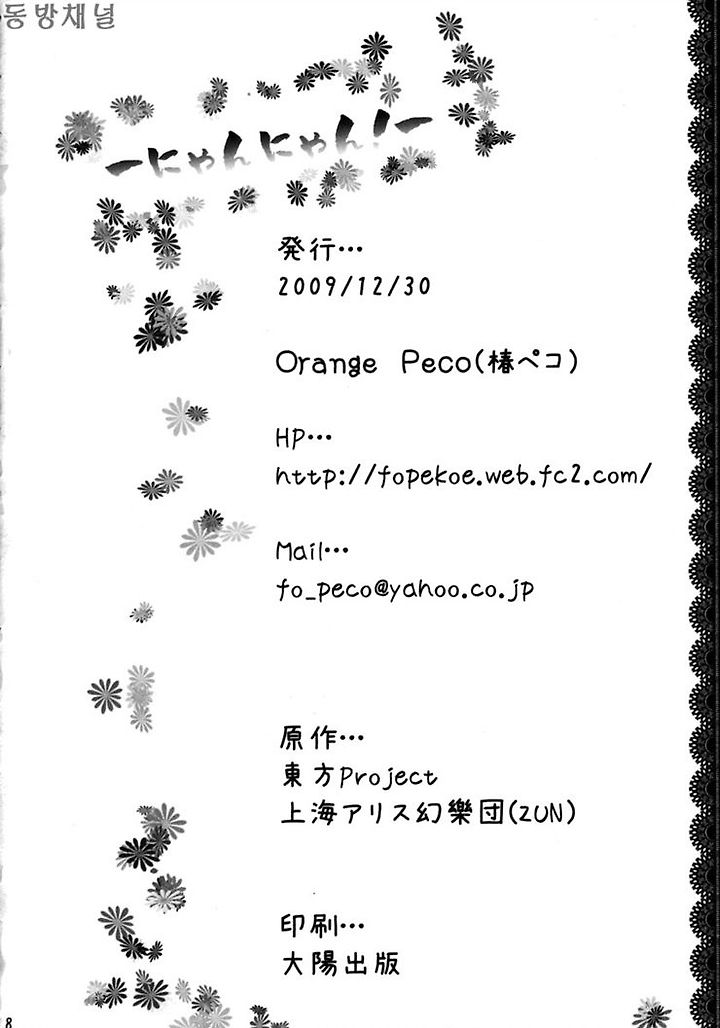 동방채널

ーにゃんにゃん!ー

発行…
2009/12/30

Orange Peco(椿ペコ)

HP…
http://fopekoe.web.fc2.com/

Mail…
fo_peco@yahoo.co.jp

原作…
東方Project
上海アリス幻樂団(ZUN)

印刷…
大陽出版

8